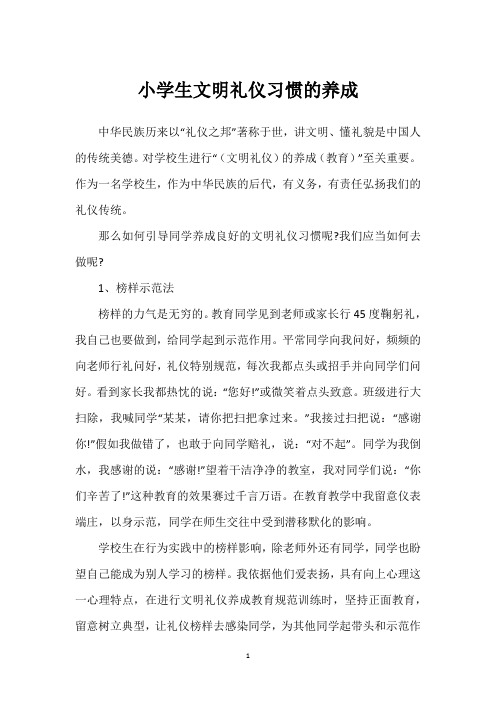 小学生文明礼仪习惯的养成

中华民族历来以“礼仪之邦”著称于世，讲文明、懂礼貌是中国人的传统美德。对学校生进行“（文明礼仪）的养成（教育）”至关重要。作为一名学校生，作为中华民族的后代，有义务，有责任弘扬我们的礼仪传统。

那么如何引导同学养成良好的文明礼仪习惯呢?我们应当如何去做呢?

1、榜样示范法

榜样的力气是无穷的。教育同学见到老师或家长行45度鞠躬礼，我自己也要做到，给同学起到示范作用。平常同学向我问好，频频的向老师行礼问好，礼仪特别规范，每次我都点头或招手并向同学们问好。看到家长我都热忱的说：“您好!”或微笑着点头致意。班级进行大扫除，我喊同学“某某，请你把扫把拿过来。”我接过扫把说：“感谢你!”假如我做错了，也敢于向同学赔礼，说：“对不起”。同学为我倒水，我感谢的说：“感谢!”望着干洁净净的教室，我对同学们说：“你们辛苦了!”这种教育的效果赛过千言万语。在教育教学中我留意仪表端庄，以身示范，同学在师生交往中受到潜移默化的影响。

学校生在行为实践中的榜样影响，除老师外还有同学，同学也盼望自己能成为别人学习的榜样。我依据他们爱表扬，具有向上心理这一心理特点，在进行文明礼仪养成教育规范训练时，坚持正面教育，留意树立典型，让礼仪榜样去感染同学，为其他同学起带头和示范作

1